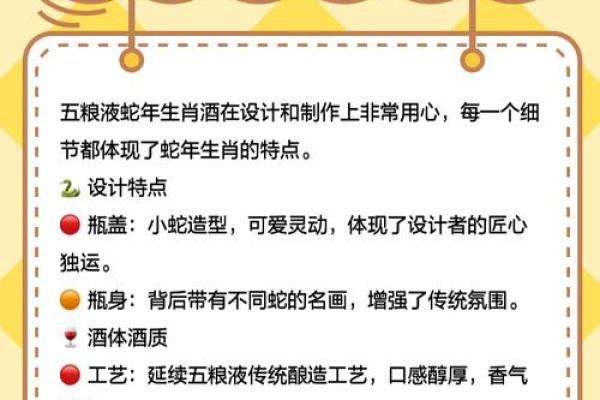 五粮液蛇年生肖酒在设计和制作上非常用心，每一个细节都体现了蛇年生肖的特点。

🐍 设计特点

🔴 瓶盖：小蛇造型，可爱灵动，体现了设计者的匠心独运。

🟠 瓶身：背后带有不同蛇的名画，增强了传统氛围。

🍷 酒体酒质

🔴 工艺：延续五粮液传统酿造工艺，口感醇厚，香气